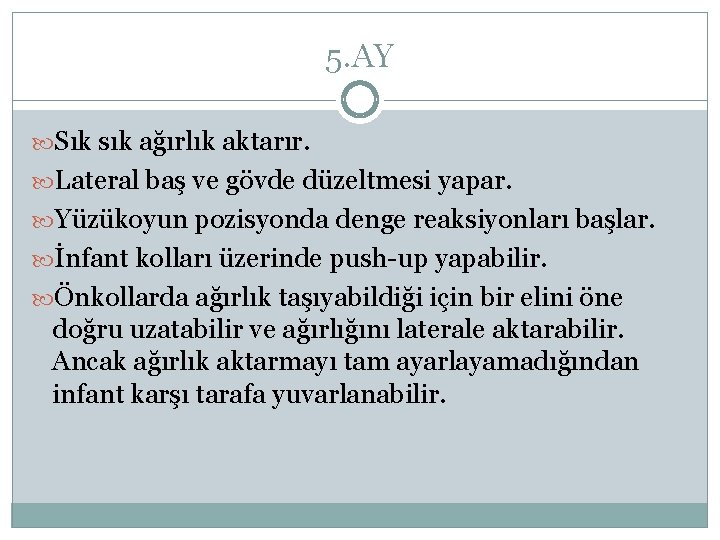 5.AY

Sık sık ağırlık aktarır.

Lateral baş ve gövde düzeltmesi yapar.

Yüzükoyun pozisyonda denge reaksiyonları başlar.

İnfant kolları üzerinde push-up yapabilir.

Önkollarda ağırlık taşıyabildiği için bir elini öne doğru uzatabilir ve ağırlığını laterale aktarabilir. Ancak ağırlık aktarmayı tam ayarlayamadığından infant karşı tarafa yuvarlanabilir.